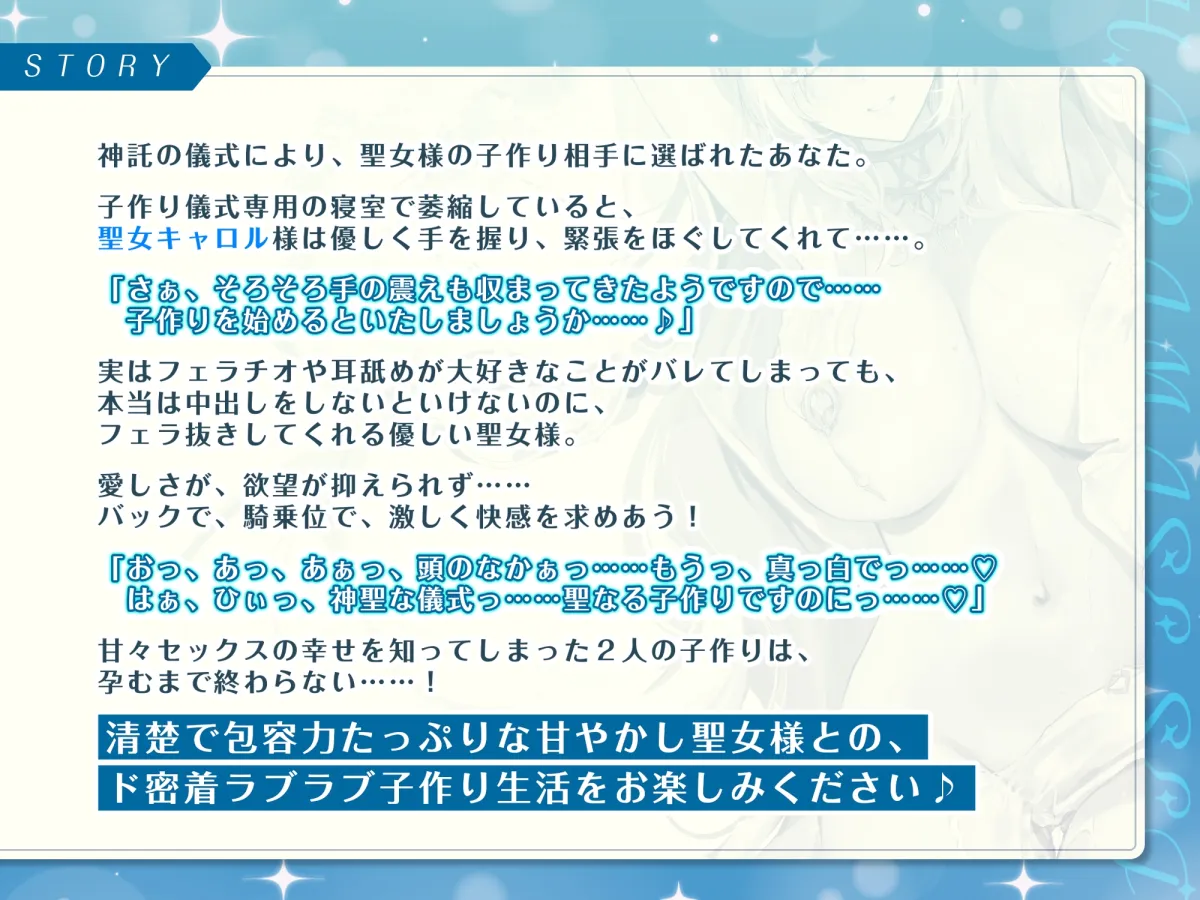 STORY

神託の儀式により、聖女様の子作り相手に選ばれたあなた。

子作り儀式専用の寝室で萎縮していると、
聖女キャロル様は優しく手を握り、緊張をほぐしてくれて……。

「さぁ、そろそろ手の震えも収まってきたようですので……
子作りを始めるといたしましょうか……♪」

実はフェラチオや耳舐めが大好きなことがバレてしまっても、
本当は中出しをしないといけないのに、
フェラ抜きしてくれる優しい聖女様。

愛しさが、欲望が抑えられず……
バックで、騎乗位で、激しく快感を求めあう！

「おっ、あっ、あぁっ、頭のなかぁっ……もうっ、真っ白でっ……♡
はぁ、ひぃっ、神聖な儀式っ……聖なる子作りですのにっ……♡」

甘々セックスの幸せを知ってしまった２人の子作りは、
孕むまで終わらない……！

清楚で包容力たっぷりな甘やかし聖女様との、
ド密着ラブラブ子作り生活をお楽しみください♪